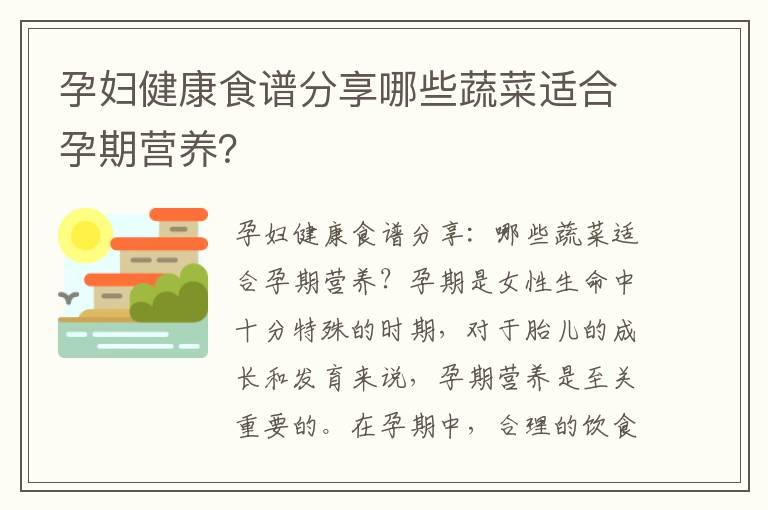 孕妇健康食谱分享哪些蔬菜适合孕期营养?

孕妇健康食谱分享：哪些蔬菜适合孕期营养？孕期是女性生命中十分特殊的时期，对于胎儿的成长和发育来说，孕期营养是至关重要的。在孕期中，合理的饮食